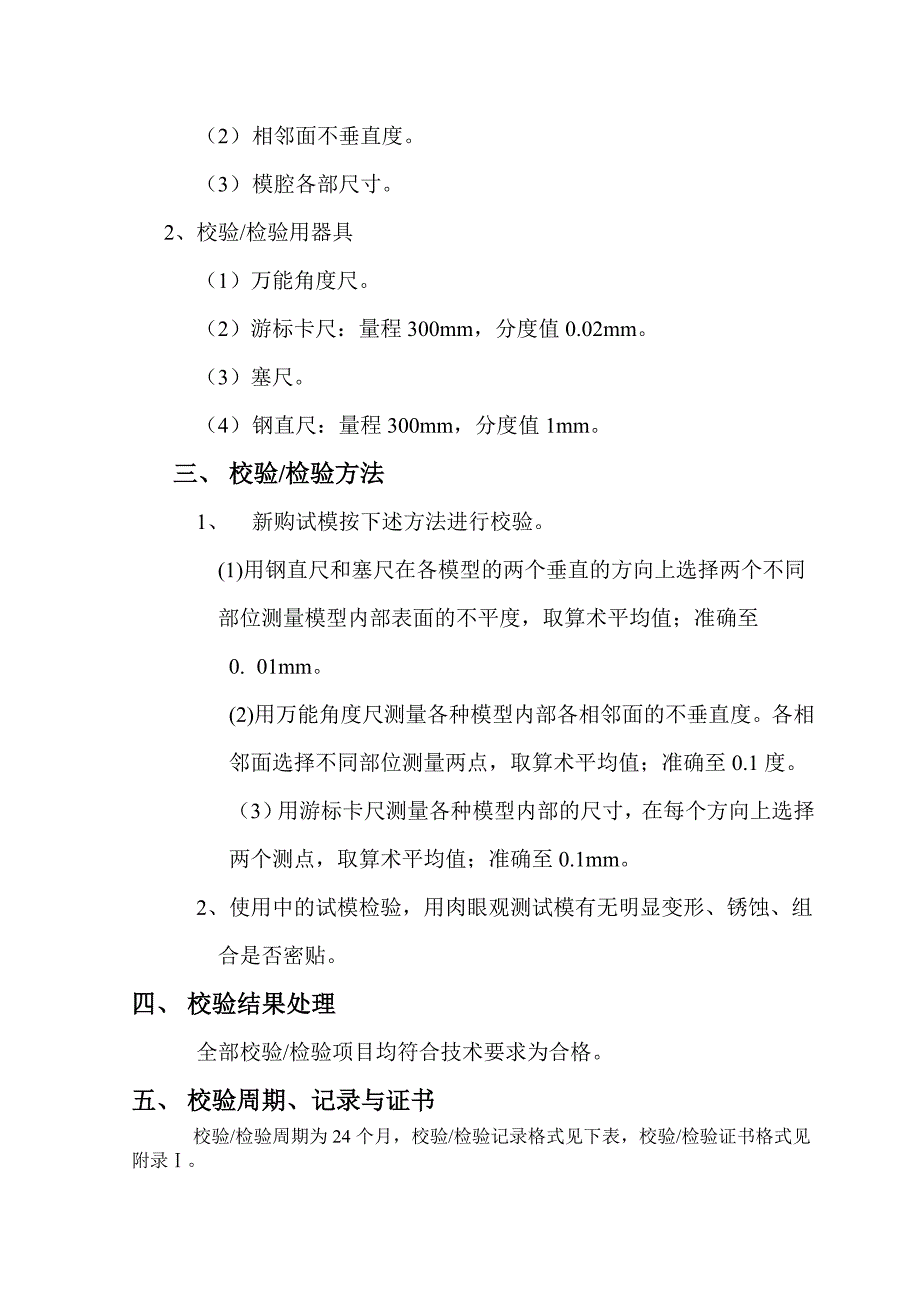 （2）相邻面不垂直度。

（3）模腔各部尺寸。

2、校验/检验用器具

（1）万能角度尺。

（2）游标卡尺：量程 300mm，分度值 0.02mm。

（3）塞尺。

（4）钢直尺：量程 300mm，分度值 1mm。

三、 校验/检验方法

1、 新购试模按下述方法进行校验。

(1)用钢直尺和塞尺在各模型的两个垂直的方向上选择两个不同部位测量模型内部表面的不平度，取算术平均值；准确至 0. 01mm。

(2)用万能角度尺测量各种模型内部各相邻面的不垂直度。各相邻面选择不同部位测量两点，取算术平均值；准确至 0.1 度。

（3）用游标卡尺测量各种模型内部的尺寸，在每个方向上选择两个测点，取算术平均值；准确至 0.1mm。

2、使用中的试模检验，用肉眼观测试模有无明显变形、锈蚀、组合是否密贴。

四、 校验结果处理

全部校验/检验项目均符合技术要求为合格。

五、 校验周期、记录与证书

校验/检验周期为 24 个月，校验/检验记录格式见下表，校验/检验证书格式见附录Ⅰ。